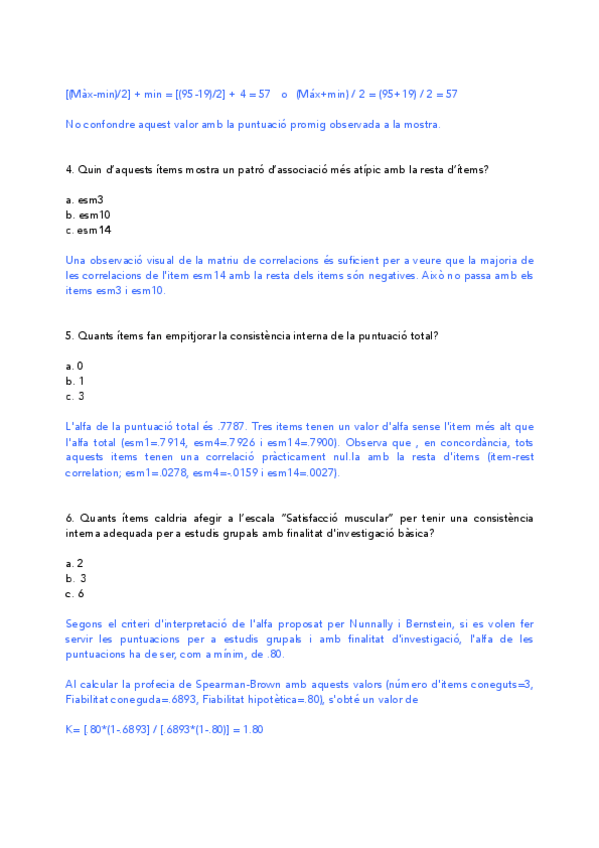 [(Màx-min)/2] + min = [(95-19)/2] + 4 = 57  o  (Màx+min) / 2 = (95+19) / 2 = 57

No confondre aquest valor amb la puntuació promig observada a la mostra.

4. Quin d'aquests ítems mostra un patró d'associació més atípic amb la resta d'ítems?

a. esm3
b. esm10
c. esm14

Una observació visual de la matriu de correlacions és suficient per a veure que la majoria de les correlacions de l'item esm14 amb la resta dels items són negatives. Això no passa amb els items esm3 i esm10.

5. Quants ítems fan empitjorar la consistència interna de la puntuació total?

a. 0
b. 1
c. 3

L'alfa de la puntuació total és .7787. Tres items tenen un valor d'alfa sense l'item més alt que l'alfa total (esm1=.7914, esm4=.7926 i esm14=.7900). Observa que , en concordància, tots aquests items tenen una correlació pràcticament nul.la amb la resta d'items (item-rest correlation; esm1=.0278, esm4=-.0159 i esm14=.0027).

6. Quants ítems caldria afegir a l'escala "Satisfacció muscular" per tenir una consistència interna adequada per a estudis grupals amb finalitat d'investigació bàsica?

a. 2
b. 3
c. 6

Segons el criteri d'interpretació de l'alfa proposat per Nunnally i Bernstein, si es volen fer servir les puntuacions per a estudis grupals i amb finalitat d'investigació, l'alfa de les puntuacions ha de ser, com a mínim, de .80.

Al calcular la profecia de Spearman-Brown amb aquests valors (número d'ítems coneguts=3, Fiabilitat coneguda=.6893, Fiabilitat hipotètica=.80), s'obté un valor de

K= [.80*(1-.6893] / [.6893*(1-.80)] = 1.80